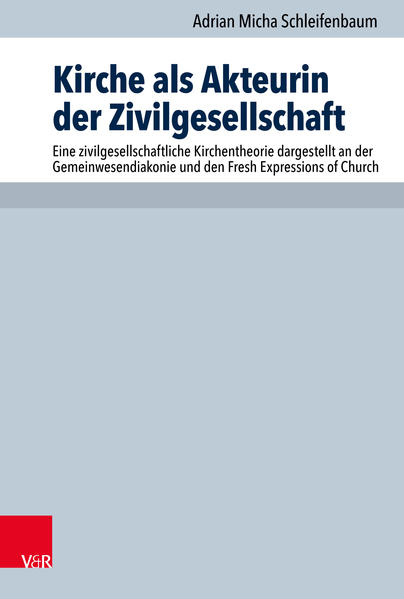 Adrian Micha Schleifenbaum

Kirche als Akteurin der Zivilgesellschaft

Eine zivilgesellschaftliche Kirchentheorie dargestellt an der Gemeinwesendiakonie und den Fresh Expressions of Church

V&R